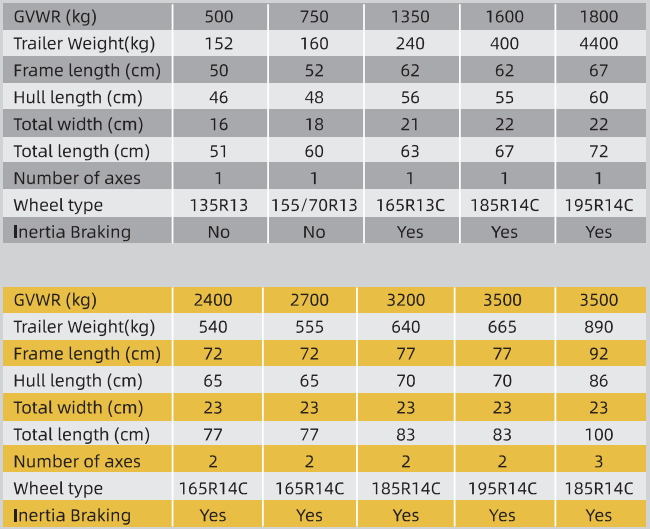 | GVWR (kg) | 500 | 750 | 1350 | 1600 | 1800 |
|---|---|---|---|---|---|
| Trailer Weight(kg) | 152 | 160 | 240 | 400 | 4400 |
| Frame length (cm) | 50 | 52 | 62 | 62 | 67 |
| Hull length (cm) | 46 | 48 | 56 | 55 | 60 |
| Total width (cm) | 16 | 18 | 21 | 22 | 22 |
| Total length (cm) | 51 | 60 | 63 | 67 | 72 |
| Number of axes | 1 | 1 | 1 | 1 | 1 |
| Wheel type | 135R13 | 155/70R13 | 165R13C | 185R14C | 195R14C |
| Inertia Braking | No | No | Yes | Yes | Yes |

| GVWR (kg) | 2400 | 2700 | 3200 | 3500 | 3500 |
|---|---|---|---|---|---|
| Trailer Weight(kg) | 540 | 555 | 640 | 665 | 890 |
| Frame length (cm) | 72 | 72 | 77 | 77 | 92 |
| Hull length (cm) | 65 | 65 | 70 | 70 | 86 |
| Total width (cm) | 23 | 23 | 23 | 23 | 23 |
| Total length (cm) | 77 | 77 | 83 | 83 | 100 |
| Number of axes | 2 | 2 | 2 | 2 | 3 |
| Wheel type | 165R14C | 165R14C | 185R14C | 195R14C | 185R14C |
| Inertia Braking | Yes | Yes | Yes | Yes | Yes |